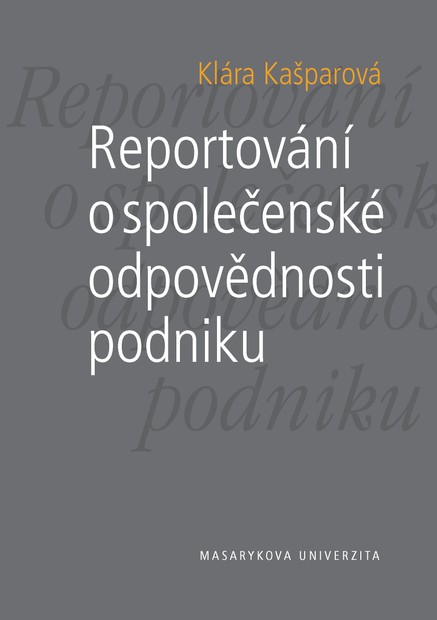 Klára Kašparová

Reportování o společenské odpovědnosti podniku

MASARYKOVA UNIVERZITA